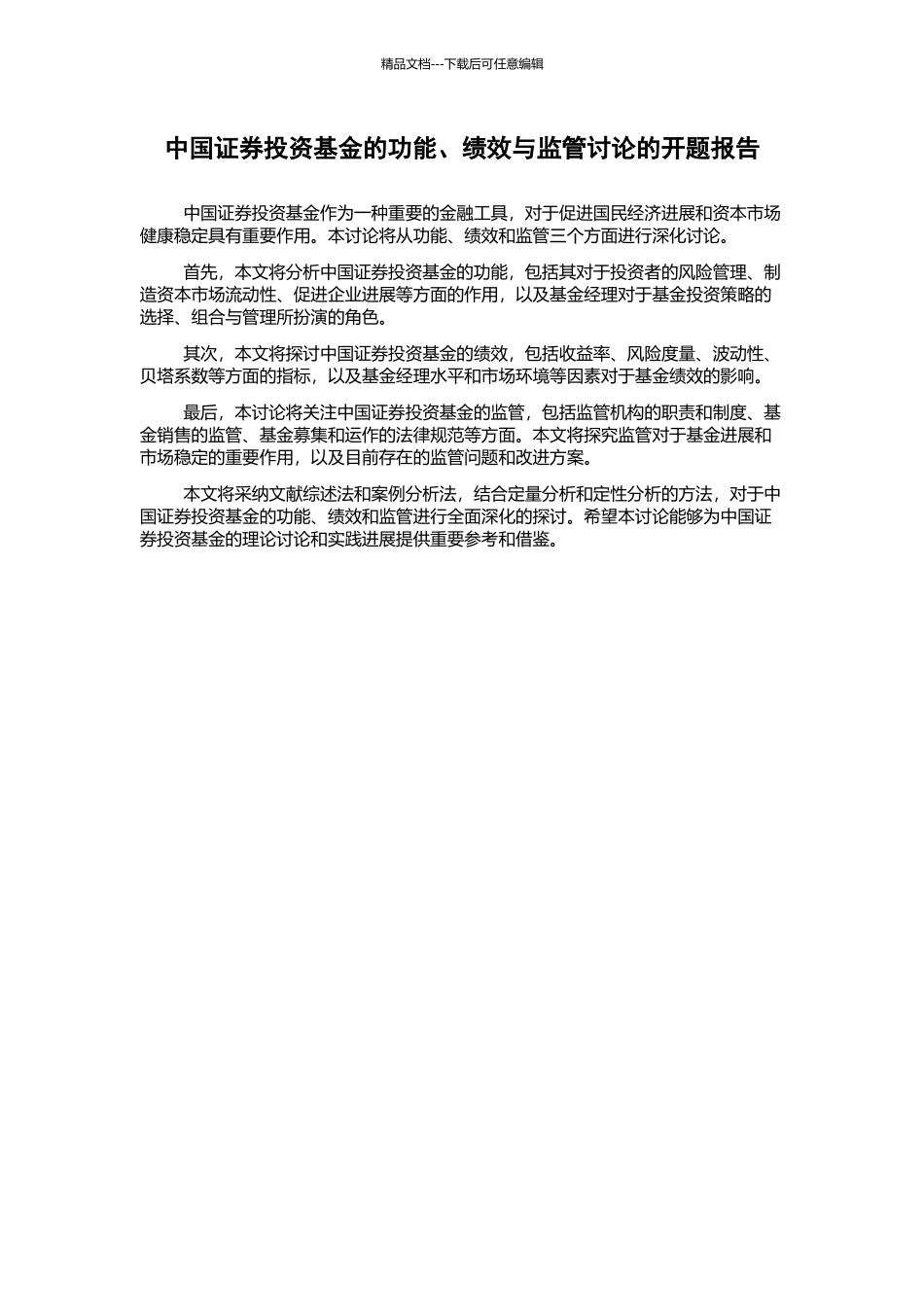 精品文档---下载后可任意编辑

中国证券投资基金的功能、绩效与监管讨论的开题报告

中国证券投资基金作为一种重要的金融工具，对于促进国民经济进展和资本市场健康稳定具有重要作用。本讨论将从功能、绩效和监管三个方面进行深化讨论。

首先，本文将分析中国证券投资基金的功能，包括其对于投资者的风险管理、制造资本市场流动性、促进企业进展等方面的作用，以及基金经理对于基金投资策略的选择、组合与管理所扮演的角色。

其次，本文将探讨中国证券投资基金的绩效，包括收益率、风险度量、波动性、贝塔系数等方面的指标，以及基金经理水平和市场环境等因素对于基金绩效的影响。

最后，本讨论将关注中国证券投资基金的监管，包括监管机构的职责和制度、基金销售的监管、基金募集和运作的法律规范等方面。本文将探究监管对于基金进展和市场稳定的重要作用，以及目前存在的监管问题和改进方案。

本文将采纳文献综述法和案例分析法，结合定量分析和定性分析的方法，对于中国证券投资基金的功能、绩效和监管进行全面深化的探讨。希望本讨论能够为中国证券投资基金的理论讨论和实践进展提供重要参考和借鉴。